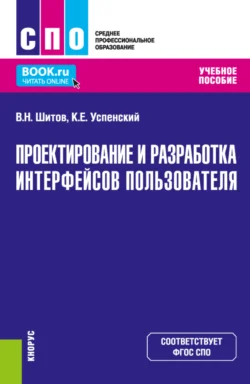 СПО
СРЕДНЕЕ ПРОФЕССИОНАЛЬНОЕ ОБРАЗОВАНИЕ

BOOK.ru
ЧИТАТЬ ONLINE

УЧЕБНОЕ ПОСОБИЕ

В.Н. Шитов, К.Е. Успенский

ПРОЕКТИРОВАНИЕ И РАЗРАБОТКА ИНТЕРФЕЙСОВ ПОЛЬЗОВАТЕЛЯ

КНОРУС

СООТВЕТСТВУЕТ ФГОС СПО